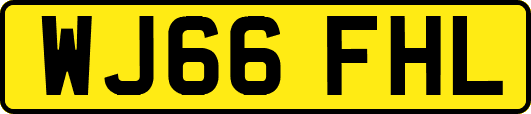 WJ66 FHL